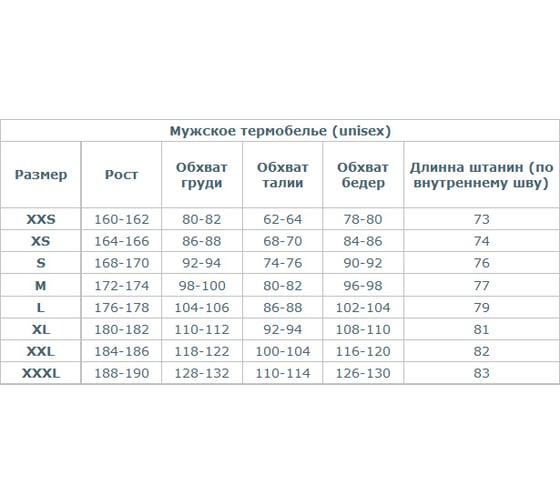 Мужское термобелье (unisex)

| Размер | Рост | Обхват груди | Обхват талии | Обхват бедер | Длинна штанин (по внутреннему шву) |
|---|---|---|---|---|---|
| XXS | 160-162 | 80-82 | 62-64 | 78-80 | 73 |
| XS | 164-166 | 86-88 | 68-70 | 84-86 | 74 |
| S | 168-170 | 92-94 | 74-76 | 90-92 | 76 |
| M | 172-174 | 98-100 | 80-82 | 96-98 | 77 |
| L | 176-178 | 104-106 | 86-88 | 102-104 | 79 |
| XL | 180-182 | 110-112 | 92-94 | 108-110 | 81 |
| XXL | 184-186 | 118-122 | 100-104 | 116-120 | 82 |
| XXXL | 188-190 | 128-132 | 110-114 | 126-130 | 83 |